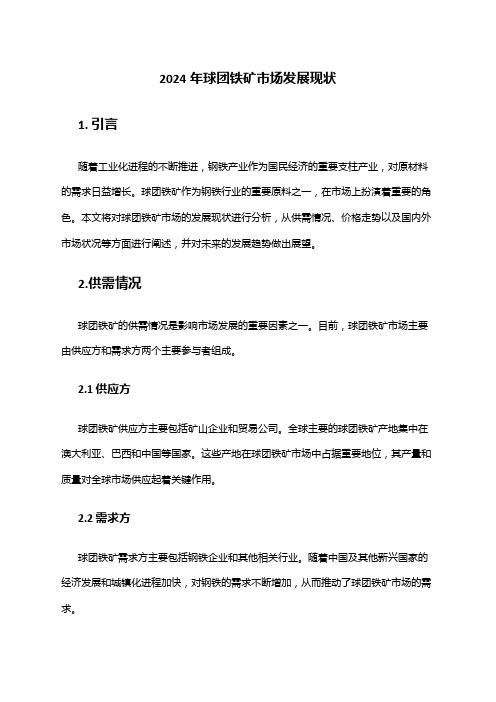 2024 年球团铁矿市场发展现状

1. 引言

随着工业化进程的不断推进，钢铁产业作为国民经济的重要支柱产业，对原材料的需求日益增长。球团铁矿作为钢铁行业的重要原料之一，在市场上扮演着重要的角色。本文将对球团铁矿市场的发展现状进行分析，从供需情况、价格走势以及国内外市场状况等方面进行阐述，并对未来的发展趋势做出展望。

2.供需情况

球团铁矿的供需情况是影响市场发展的重要因素之一。目前，球团铁矿市场主要由供应方和需求方两个主要参与者组成。

2.1 供应方

球团铁矿供应方主要包括矿山企业和贸易公司。全球主要的球团铁矿产地集中在澳大利亚、巴西和中国等国家。这些产地在球团铁矿市场中占据重要地位，其产量和质量对全球市场供应起着关键作用。

2.2 需求方

球团铁矿需求方主要包括钢铁企业和其他相关行业。随着中国及其他新兴国家的经济发展和城镇化进程加快，对钢铁的需求不断增加，从而推动了球团铁矿市场的需求。